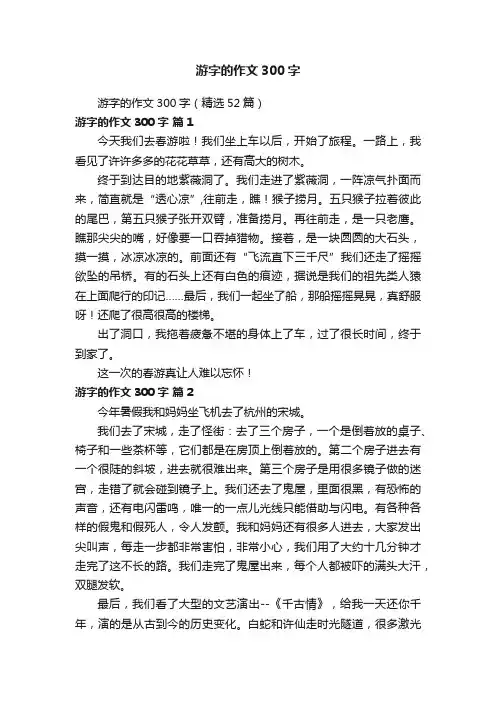 游字的作文 300 字

游字的作文 300 字（精选 52 篇）

游字的作文 300 字 篇 1

今天我们去春游啦！我们坐上车以后，开始了旅程。一路上，我看见了许许多多的花花草草，还有高大的树木。

终于到达目的地紫薇洞了。我们走进了紫薇洞，一阵凉气扑面而来，简直就是“透心凉”,往前走，瞧！猴子捞月。五只猴子拉着彼此的尾巴，第五只猴子张开双臂，准备捞月。再往前走，是一只老鹰。瞧那尖尖的嘴，好像要一口吞掉猎物。接着，是一块圆圆的大石头，摸一摸，冰凉冰凉的。前面还有“飞流直下三千尺”我们还走了摇摇欲坠的吊桥。有的石头上还有白色的痕迹，据说是我们的祖先类人猿在上面爬行的印记……最后，我们一起坐了船，那船摇摇晃晃，真舒服呀！还爬了很高很高的楼梯。

出了洞口，我拖着疲惫不堪的身体上了车，过了很长时间，终于到家了。

这一次的春游真让人难以忘怀！

游字的作文 300 字 篇 2

今年暑假我和妈妈坐飞机去了杭州的宋城。

我们去了宋城，走了怪街：去了三个房子，一个是倒着放的桌子、椅子和一些茶杯等，它们都是在房顶上倒着放的。第二个房子进去有一个很陡的斜坡，进去就很难出来。第三个房子是用很多镜子做的迷宫，走错了就会碰到镜子上。我们还去了鬼屋，里面很黑，有恐怖的声音，还有电闪雷鸣，唯一的一点儿光线只能借助与闪电。有各种各样的假鬼和假死人，令人发颤。我和妈妈还有很多人进去，大家发出尖叫声，每走一步都非常害怕，非常小心，我们用了大约十几分钟才走完了这不长的路。我们走完了鬼屋出来，每个人都被吓的满头大汗，双腿发软。

最后，我们看了大型的文艺演出--《千古情》，给我一天还你千年，演的是从古到今的历史变化。白蛇和许仙走时光隧道，很多激光